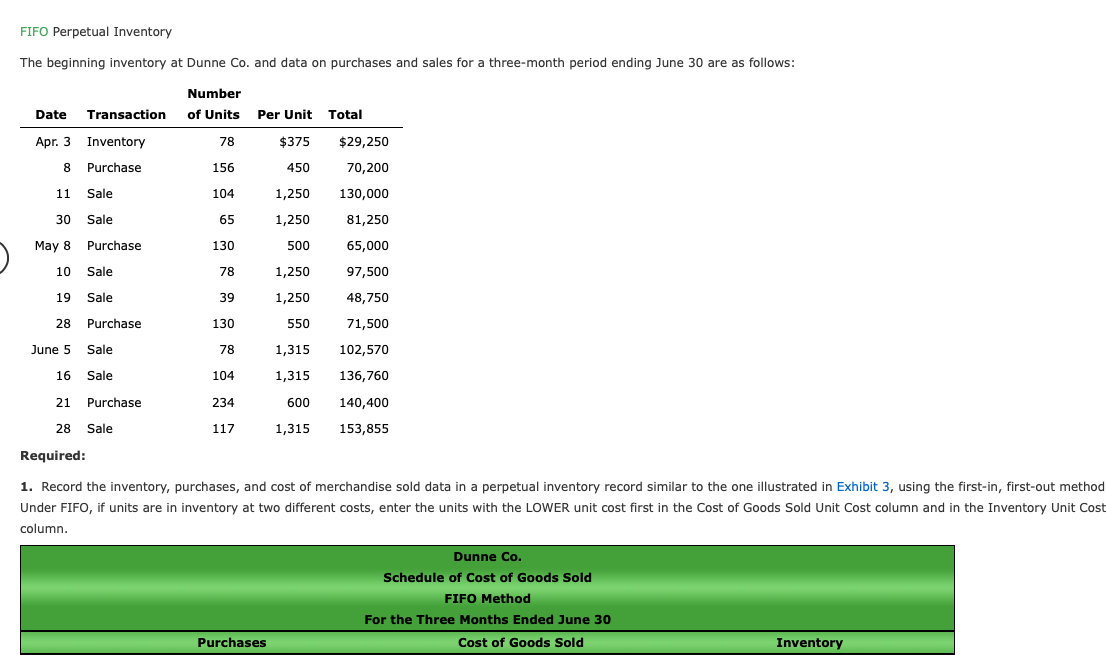 FIFO Perpetual Inventory

The beginning inventory at Dunne Co. and data on purchases and sales for a three-month period ending June 30 are as follows:

| Date | Transaction | Number of Units | Per Unit | Total |
|---|---|---|---|---|
| Apr. 3 | Inventory | 78 | $375 | $29,250 |
| 8 | Purchase | 156 | 450 | 70,200 |
| 11 | Sale | 104 | 1,250 | 130,000 |
| 30 | Sale | 65 | 1,250 | 81,250 |
| May 8 | Purchase | 130 | 500 | 65,000 |
| 10 | Sale | 78 | 1,250 | 97,500 |
| 19 | Sale | 39 | 1,250 | 48,750 |
| 28 | Purchase | 130 | 550 | 71,500 |
| June 5 | Sale | 78 | 1,315 | 102,570 |
| 16 | Sale | 104 | 1,315 | 136,760 |
| 21 | Purchase | 234 | 600 | 140,400 |
| 28 | Sale | 117 | 1,315 | 153,855 |

Required:

1. Record the inventory, purchases, and cost of merchandise sold data in a perpetual inventory record similar to the one illustrated in Exhibit 3, using the first-in, first-out method Under FIFO, if units are in inventory at two different costs, enter the units with the LOWER unit cost first in the Cost of Goods Sold Unit Cost column and in the Inventory Unit Cost column.

Dunne Co.
Schedule of Cost of Goods Sold
FIFO Method
For the Three Months Ended June 30

| Purchases | Cost of Goods Sold | Inventory |
|---|---|---|